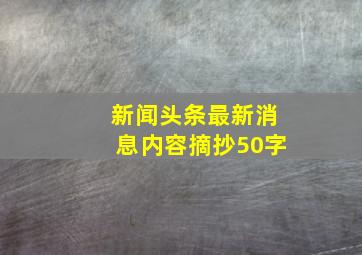 新闻头条最新消息内容摘抄50字